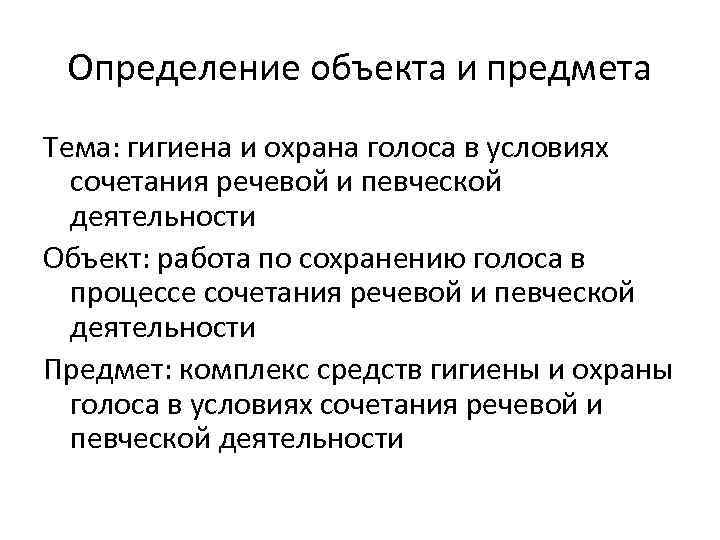 Определение объекта и предмета

Тема: гигиена и охрана голоса в условиях сочетания речевой и певческой деятельности

Объект: работа по сохранению голоса в процессе сочетания речевой и певческой деятельности

Предмет: комплекс средств гигиены и охраны голоса в условиях сочетания речевой и певческой деятельности